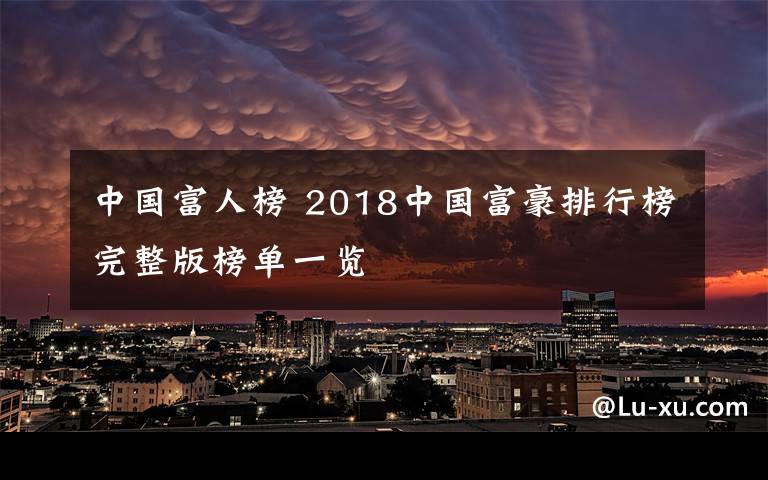 中国富人榜 2018中国富豪排行榜完整版榜单一览

@Lu-xu.com